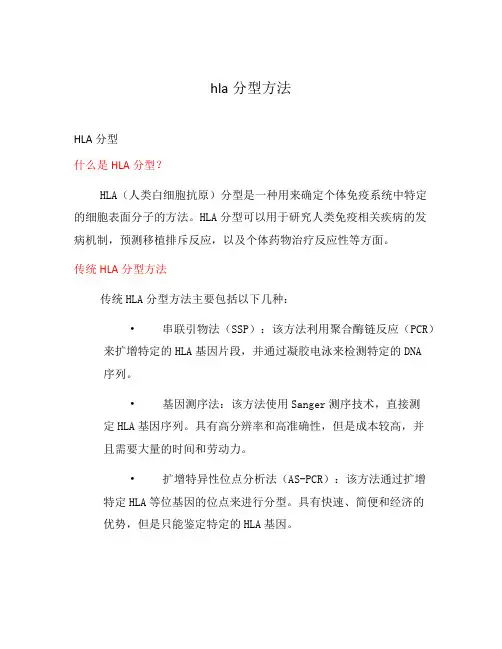 hla 分型方法

HLA 分型

什么是 HLA 分型？

HLA（人类白细胞抗原）分型是一种用来确定个体免疫系统中特定的细胞表面分子的方法。HLA 分型可以用于研究人类免疫相关疾病的发病机制，预测移植排斥反应，以及个体药物治疗反应性等方面。

传统 HLA 分型方法

传统 HLA 分型方法主要包括以下几种：

• 串联引物法（SSP）：该方法利用聚合酶链反应（PCR）来扩增特定的 HLA 基因片段，并通过凝胶电泳来检测特定的 DNA 序列。

• 基因测序法：该方法使用 Sanger 测序技术，直接测定 HLA 基因序列。具有高分辨率和高准确性，但是成本较高，并且需要大量的时间和劳动力。

• 扩增特异性位点分析法（AS-PCR）：该方法通过扩增特定 HLA 等位基因的位点来进行分型。具有快速、简便和经济的优势，但是只能鉴定特定的 HLA 基因。